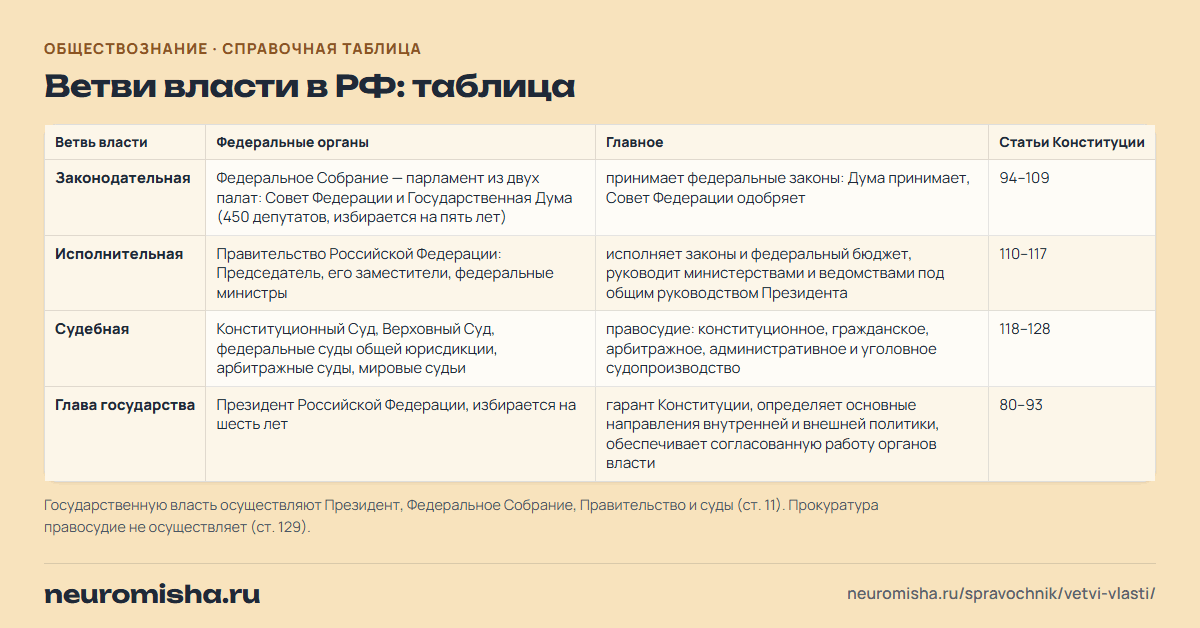 ОБЩЕСТВОЗНАНИЕ · СПРАВОЧНАЯ ТАБЛИЦА

Ветви власти в РФ: таблица

| Ветвь власти | Федеральные органы | Главное | Статьи Конституции |
|---|---|---|---|
| Законодательная | Федеральное Собрание — парламент из двух палат: Совет Федерации и Государственная Дума (450 депутатов, избирается на пять лет) | принимает федеральные законы: Дума принимает, Совет Федерации одобряет | 94–109 |
| Исполнительная | Правительство Российской Федерации: Председатель, его заместители, федеральные министры | исполняет законы и федеральный бюджет, руководит министерствами и ведомствами под общим руководством Президента | 110–117 |
| Судебная | Конституционный Суд, Верховный Суд, федеральные суды общей юрисдикции, арбитражные суды, мировые судьи | правосудие: конституционное, гражданское, арбитражное, административное и уголовное судопроизводство | 118–128 |
| Глава государства | Президент Российской Федерации, избирается на шесть лет | гарант Конституции, определяет основные направления внутренней и внешней политики, обеспечивает согласованную работу органов власти | 80–93 |

Государственную власть осуществляют Президент, Федеральное Собрание, Правительство и суды (ст. 11). Прокуратура правосудие не осуществляет (ст. 129).

neuromisha.ru

neuromisha.ru/spravochnik/vetvi-vlasti/